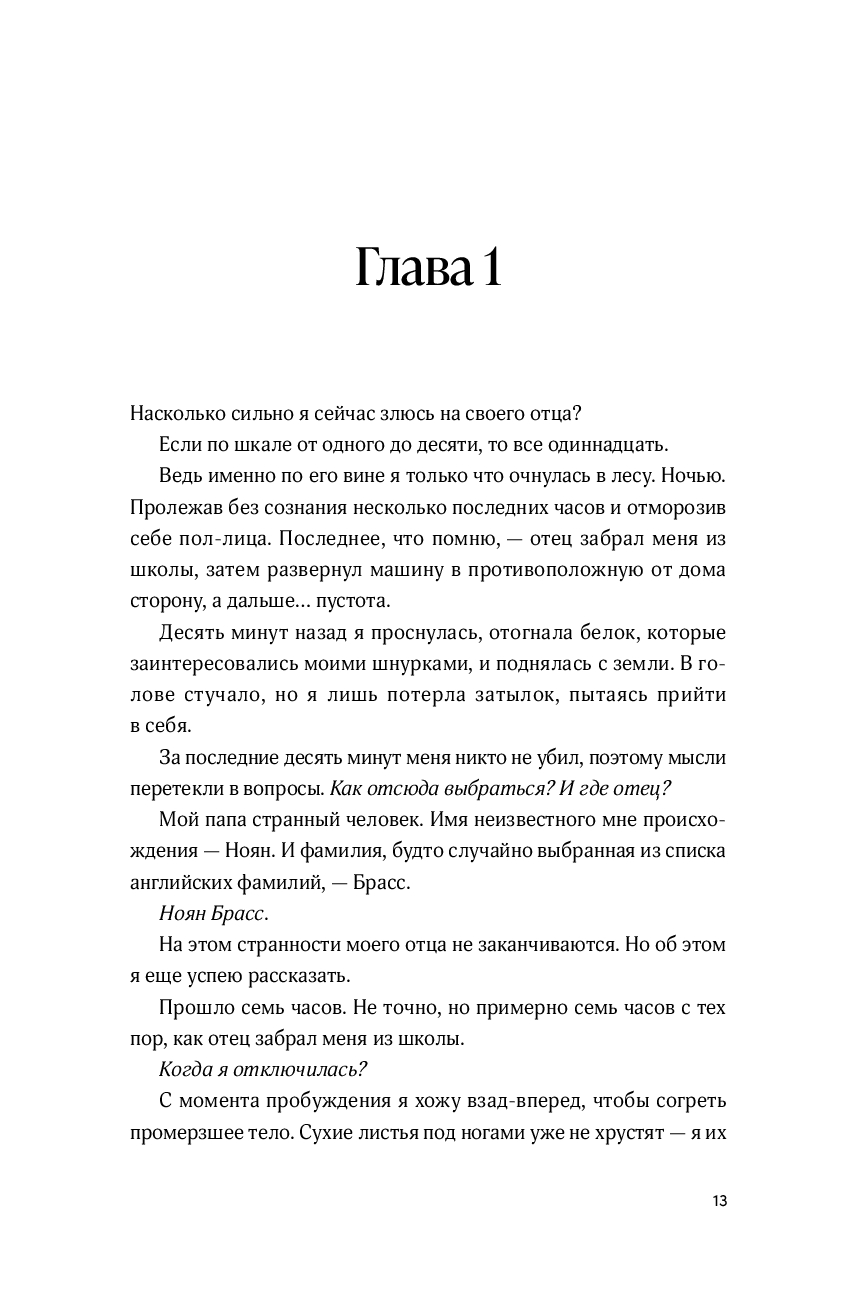 Глава 1

Насколько сильно я сейчас злюсь на своего отца?

Если по шкале от одного до десяти, то все одиннадцать.

Ведь именно по его вине я только что очнулась в лесу. Ночью. Пролежав без сознания несколько последних часов и отморозив себе пол-лица. Последнее, что помню, — отец забрал меня из школы, затем развернул машину в противоположную от дома сторону, а дальше… пустота.

Десять минут назад я проснулась, отогнала белок, которые заинтересовались моими шнурками, и поднялась с земли. В голове стучало, но я лишь потерла затылок, пытаясь прийти в себя.

За последние десять минут меня никто не убил, поэтому мысли перетекли в вопросы. Как отсюда выбраться? И где отец?

Мой папа странный человек. Имя неизвестного мне происхождения — Ноян. И фамилия, будто случайно выбранная из списка английских фамилий, — Брасс.

Ноян Брасс.

На этом странности моего отца не заканчиваются. Но об этом я еще успею рассказать.

Прошло семь часов. Не точно, но примерно семь часов с тех пор, как отец забрал меня из школы.

Когда я отключилась?

С момента пробуждения я хожу взад-вперед, чтобы согреть промерзшее тело. Сухие листья под ногами уже не хрустят — я их

13